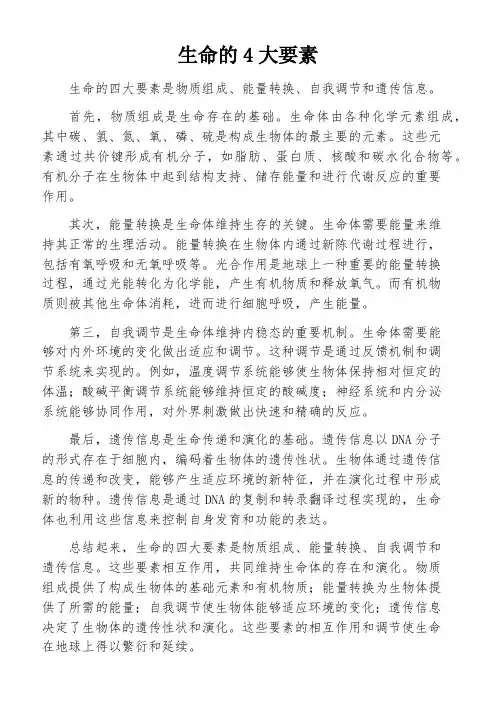 生命的 4 大要素

生命的四大要素是物质组成、能量转换、自我调节和遗传信息。

首先，物质组成是生命存在的基础。生命体由各种化学元素组成，其中碳、氢、氮、氧、磷、硫是构成生物体的最主要的元素。这些元素通过共价键形成有机分子，如脂肪、蛋白质、核酸和碳水化合物等。有机分子在生物体中起到结构支持、储存能量和进行代谢反应的重要作用。

其次，能量转换是生命体维持生存的关键。生命体需要能量来维持其正常的生理活动。能量转换在生物体内通过新陈代谢过程进行，包括有氧呼吸和无氧呼吸等。光合作用是地球上一种重要的能量转换过程，通过光能转化为化学能，产生有机物质和释放氧气。而有机物质则被其他生命体消耗，进而进行细胞呼吸，产生能量。

第三，自我调节是生命体维持内稳态的重要机制。生命体需要能够对内外环境的变化做出适应和调节。这种调节是通过反馈机制和调节系统来实现的。例如，温度调节系统能够使生物体保持相对恒定的体温；酸碱平衡调节系统能够维持恒定的酸碱度；神经系统和内分泌系统能够协同作用，对外界刺激做出快速和精确的反应。

最后，遗传信息是生命传递和演化的基础。遗传信息以 DNA 分子的形式存在于细胞内，编码着生物体的遗传性状。生物体通过遗传信息的传递和改变，能够产生适应环境的新特征，并在演化过程中形成新的物种。遗传信息是通过 DNA 的复制和转录翻译过程实现的，生命体也利用这些信息来控制自身发育和功能的表达。

总结起来，生命的四大要素是物质组成、能量转换、自我调节和遗传信息。这些要素相互作用，共同维持生命体的存在和演化。物质组成提供了构成生物体的基础元素和有机物质；能量转换为生物体提供了所需的能量；自我调节使生物体能够适应环境的变化；遗传信息决定了生物体的遗传性状和演化。这些要素的相互作用和调节使生命在地球上得以繁衍和延续。